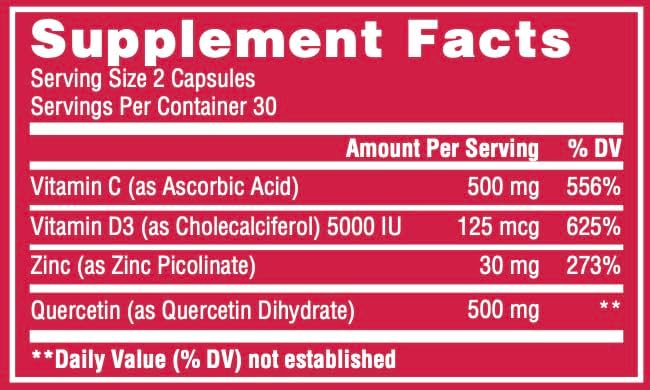 Supplement Facts
Serving Size 2 Capsules
Servings Per Container 30

| | Amount Per Serving | % DV |
|---|---|---|
| Vitamin C (as Ascorbic Acid) | 500 mg | 556% |
| Vitamin D3 (as Cholecalciferol) 5000 IU | 125 mcg | 625% |
| Zinc (as Zinc Picolinate) | 30 mg | 273% |
| Quercetin (as Quercetin Dihydrate) | 500 mg | ** |

**Daily Value (% DV) not established